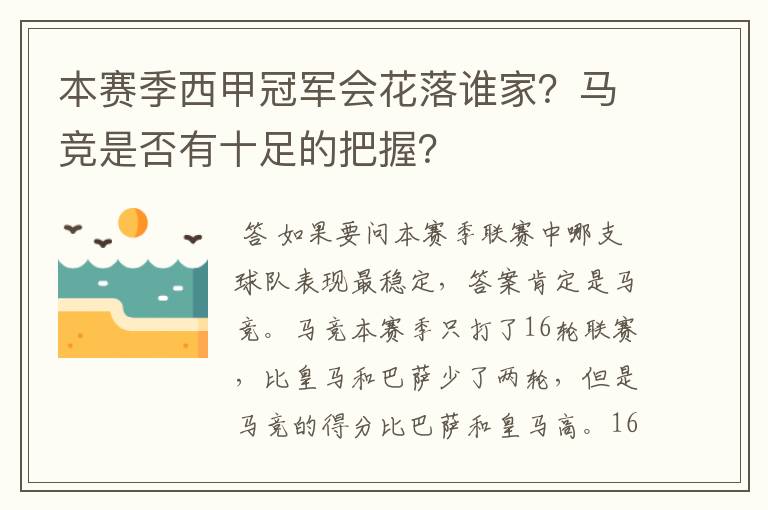 本赛季西甲冠军会花落谁家？马竞是否有十足的把握？

答 如果要问本赛季联赛中哪支球队表现最稳定，答案肯定是马竞。马竞本赛季只打了16轮联赛，比皇马和巴萨少了两轮，但是马竞的得分比巴萨和皇马高。16